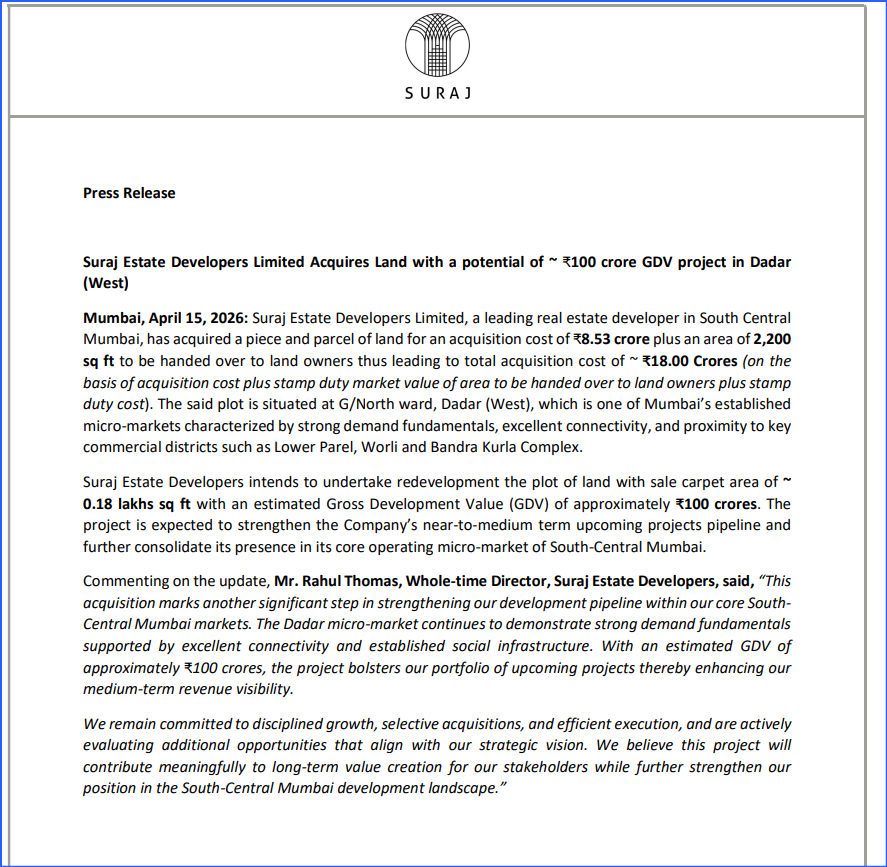 SURAJ

Press Release

Suraj Estate Developers Limited Acquires Land with a potential of ~ ₹100 crore GDV project in Dadar (West)

Mumbai, April 15, 2026: Suraj Estate Developers Limited, a leading real estate developer in South Central Mumbai, has acquired a piece and parcel of land for an acquisition cost of ₹8.53 crore plus an area of 2,200 sq ft to be handed over to land owners thus leading to total acquisition cost of ~ ₹18.00 Crores (on the basis of acquisition cost plus stamp duty market value of area to be handed over to land owners plus stamp duty cost). The said plot is situated at G/North ward, Dadar (West), which is one of Mumbai's established micro-markets characterized by strong demand fundamentals, excellent connectivity, and proximity to key commercial districts such as Lower Parel, Worli and Bandra Kurla Complex.

Suraj Estate Developers intends to undertake redevelopment the plot of land with sale carpet area of ~ 0.18 lakhs sq ft with an estimated Gross Development Value (GDV) of approximately ₹100 crores. The project is expected to strengthen the Company's near-to-medium term upcoming projects pipeline and further consolidate its presence in its core operating micro-market of South-Central Mumbai.

Commenting on the update, Mr. Rahul Thomas, Whole-time Director, Suraj Estate Developers, said, "This acquisition marks another significant step in strengthening our development pipeline within our core South-Central Mumbai markets. The Dadar micro-market continues to demonstrate strong demand fundamentals supported by excellent connectivity and established social infrastructure. With an estimated GDV of approximately ₹100 crores, the project bolsters our portfolio of upcoming projects thereby enhancing our medium-term revenue visibility.

We remain committed to disciplined growth, selective acquisitions, and efficient execution, and are actively evaluating additional opportunities that align with our strategic vision. We believe this project will contribute meaningfully to long-term value creation for our stakeholders while further strengthen our position in the South-Central Mumbai development landscape."